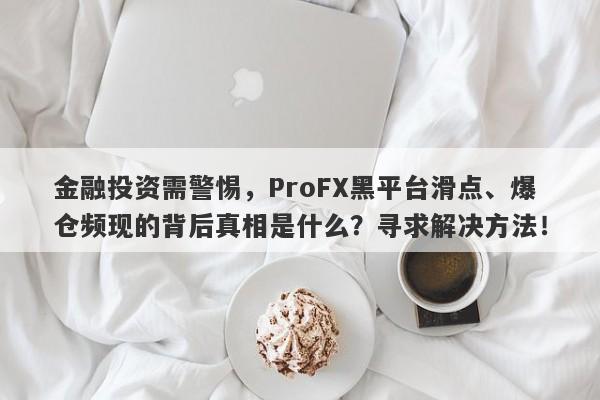 金融投资需警惕，ProFX黑平台滑点、爆仓频现的背后真相是什么？寻求解决方法！